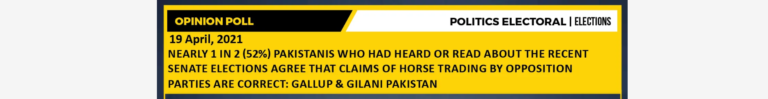 OPINION POLL

POLITICS ELECTORAL | ELECTIONS

19 April, 2021

NEARLY 1 IN 2 (52%) PAKISTANIS WHO HAD HEARD OR READ ABOUT THE RECENT SENATE ELECTIONS AGREE THAT CLAIMS OF HORSE TRADING BY OPPOSITION PARTIES ARE CORRECT: GALLUP & GILANI PAKISTAN